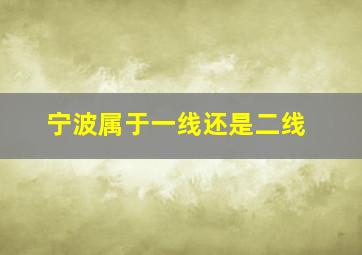 宁波属于一线还是二线